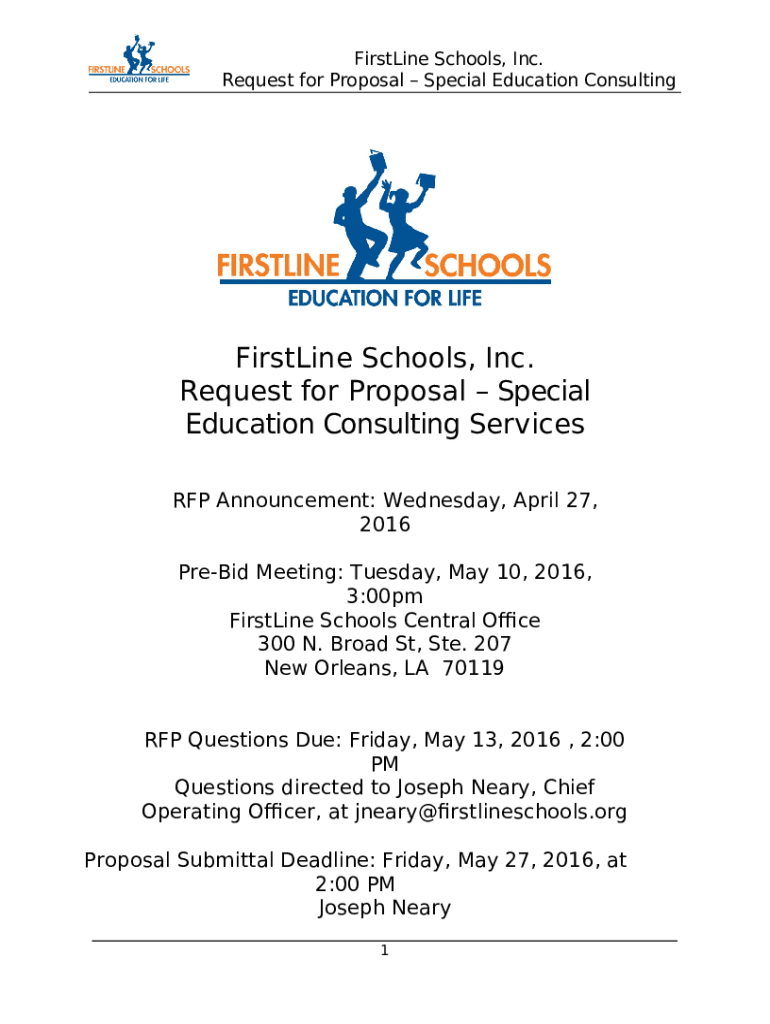 FIRSTLINE SCHOOLS
EDUCATION FOR LIFE

FirstLine Schools, Inc.
Request for Proposal – Special Education Consulting

FIRSTLINE SCHOOLS
EDUCATION FOR LIFE

FirstLine Schools, Inc.
Request for Proposal – Special Education Consulting Services

RFP Announcement: Wednesday, April 27, 2016

Pre-Bid Meeting: Tuesday, May 10, 2016, 3:00pm
FirstLine Schools Central Office
300 N. Broad St, Ste. 207
New Orleans, LA 70119

RFP Questions Due: Friday, May 13, 2016 , 2:00 PM
Questions directed to Joseph Neary, Chief Operating Officer, at jneary@firstlineschools.org

Proposal Submittal Deadline: Friday, May 27, 2016, at 2:00 PM
Joseph Neary

1